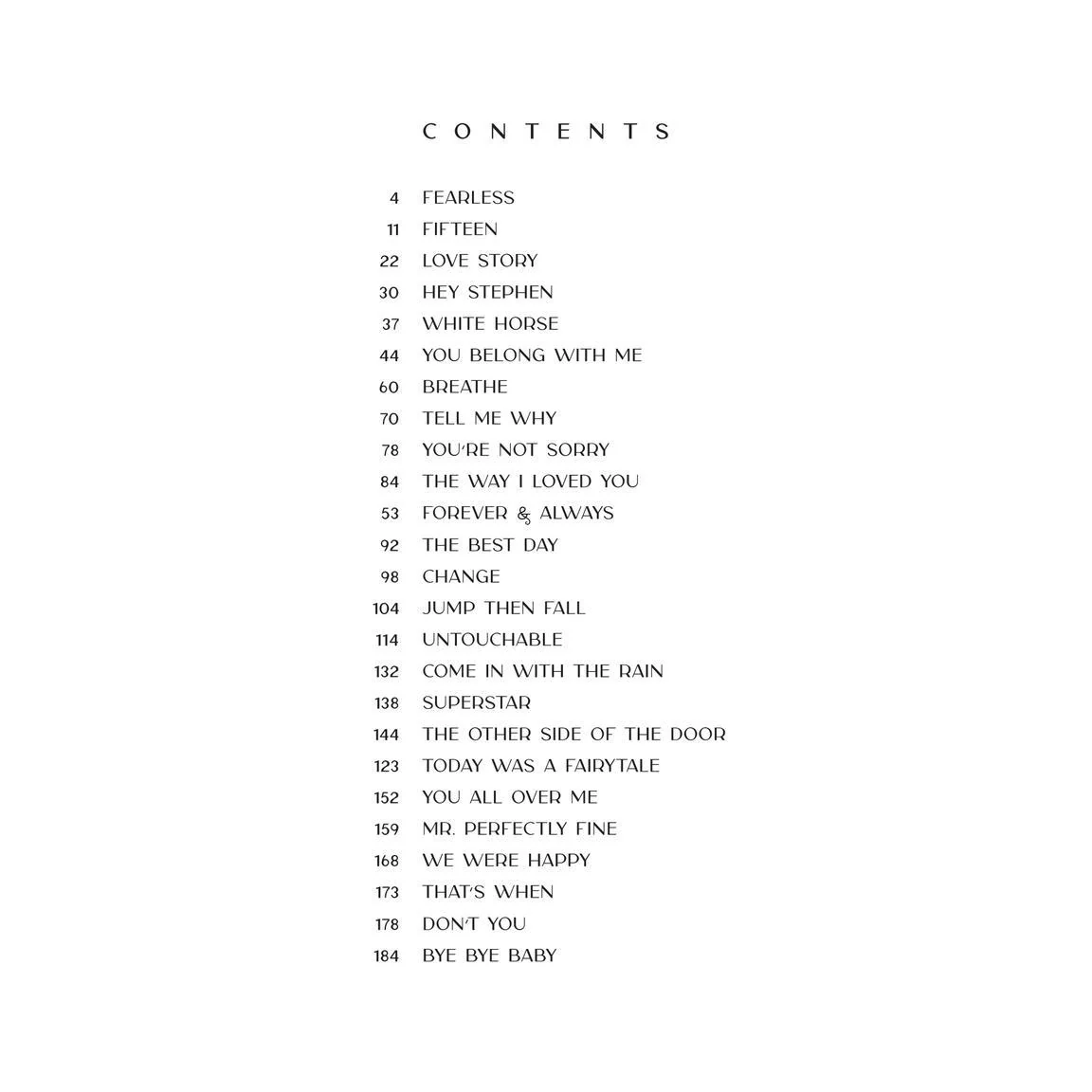 CONTENTS

4 FEARLESS
11 FIFTEEN
22 LOVE STORY
30 HEY STEPHEN
37 WHITE HORSE
44 YOU BELONG WITH ME
60 BREATHE
70 TELL ME WHY
78 YOU'RE NOT SORRY
84 THE WAY I LOVED YOU
53 FOREVER & ALWAYS
92 THE BEST DAY
98 CHANGE
104 JUMP THEN FALL
114 UNTOUCHABLE
132 COME IN WITH THE RAIN
138 SUPERSTAR
144 THE OTHER SIDE OF THE DOOR
123 TODAY WAS A FAIRYTALE
152 YOU ALL OVER ME
159 MR. PERFECTLY FINE
168 WE WERE HAPPY
173 THAT'S WHEN
178 DON'T YOU
184 BYE BYE BABY